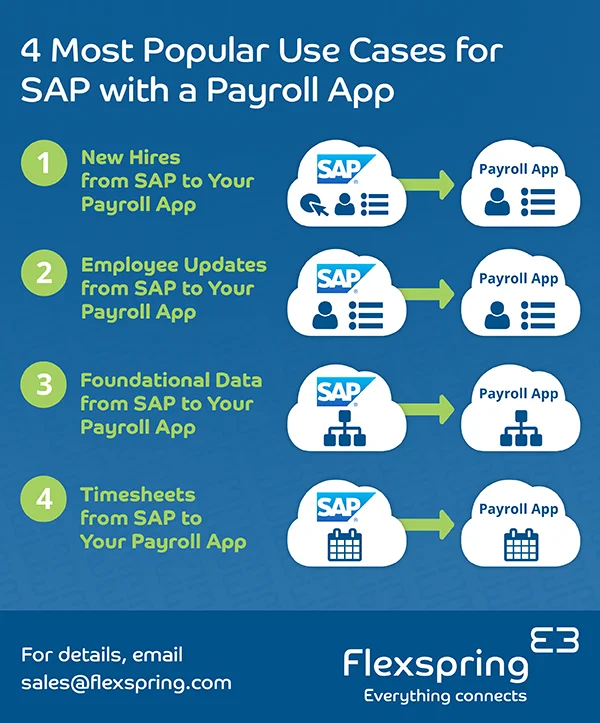 4 Most Popular Use Cases for SAP with a Payroll App

1 New Hires from SAP to Your Payroll App

SAP

Payroll App

2 Employee Updates from SAP to Your Payroll App

SAP

Payroll App

3 Foundational Data from SAP to Your Payroll App

SAP

Payroll App

4 Timesheets from SAP to Your Payroll App

SAP

Payroll App

For details, email sales@flexspring.com

Flexspring
Everything connects